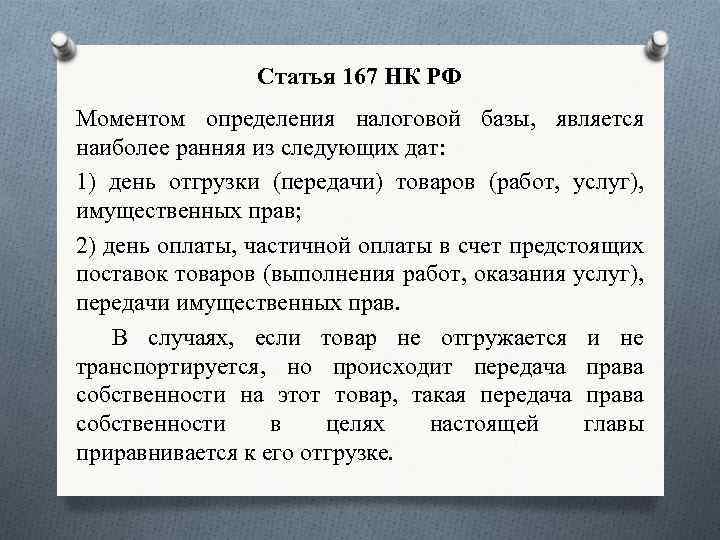 Статья 167 НК РФ

Моментом определения налоговой базы, является наиболее ранняя из следующих дат:

1) день отгрузки (передачи) товаров (работ, услуг), имущественных прав;

2) день оплаты, частичной оплаты в счет предстоящих поставок товаров (выполнения работ, оказания услуг), передачи имущественных прав.

В случаях, если товар не отгружается и не транспортируется, но происходит передача права собственности на этот товар, такая передача права собственности в целях настоящей главы приравнивается к его отгрузке.